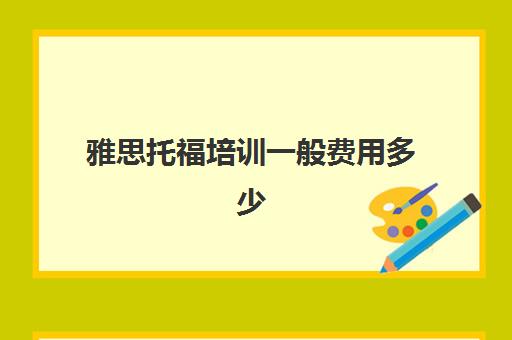 雅思托福培训一般费用多少